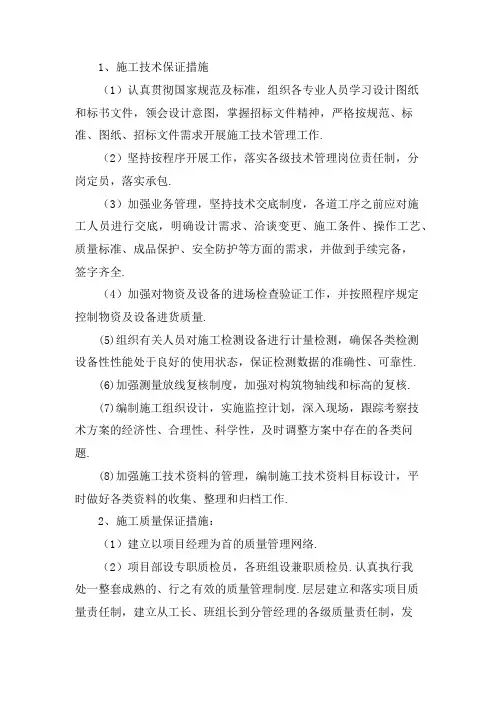 1、施工技术保证措施

（1）认真贯彻国家规范及标准，组织各专业人员学习设计图纸和标书文件，领会设计意图，掌握招标文件精神，严格按规范、标准、图纸、招标文件需求开展施工技术管理工作.

（2）坚持按程序开展工作，落实各级技术管理岗位责任制，分岗定员，落实承包.

（3）加强业务管理，坚持技术交底制度，各道工序之前应对施工人员进行交底，明确设计需求、洽谈变更、施工条件、操作工艺、质量标准、成品保护、安全防护等方面的需求，并做到手续完备，签字齐全.

（4）加强对物资及设备的进场检查验证工作，并按照程序规定控制物资及设备进货质量.

(5)组织有关人员对施工检测设备进行计量检测，确保各类检测设备性性能处于良好的使用状态，保证检测数据的准确性、可靠性.

(6)加强测量放线复核制度，加强对构筑物轴线和标高的复核.

(7)编制施工组织设计，实施监控计划，深入现场，跟踪考察技术方案的经济性、合理性、科学性，及时调整方案中存在的各类问题.

(8)加强施工技术资料的管理，编制施工技术资料目标设计，平时做好各类资料的收集、整理和归档工作.

2、施工质量保证措施：

（1）建立以项目经理为首的质量管理网络.

（2）项目部设专职质检员，各班组设兼职质检员.认真执行我处一整套成熟的、行之有效的质量管理制度.层层建立和落实项目质量责任制，建立从工长、班组长到分管经理的各级质量责任制，发